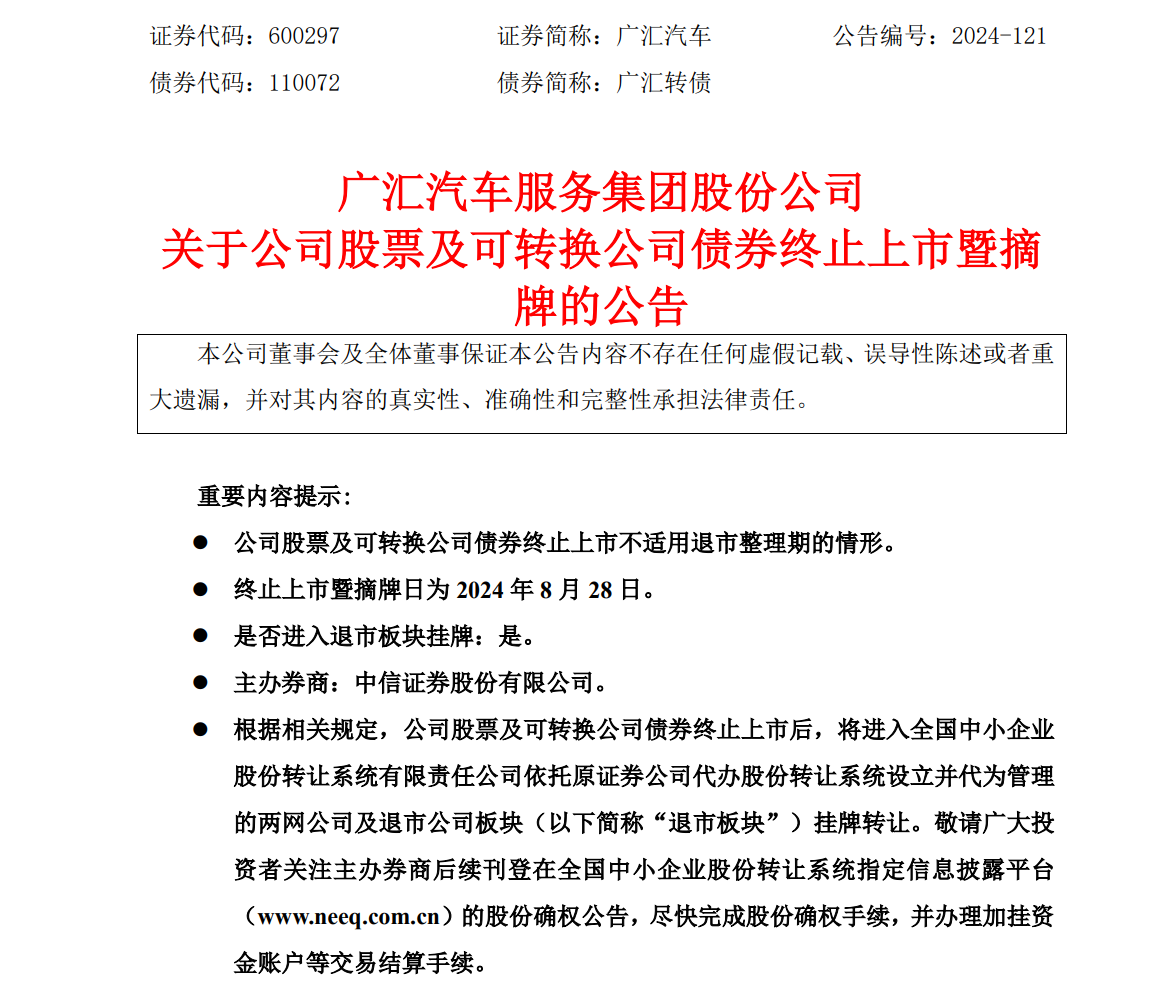 证券代码：600297　　证券简称：广汇汽车　　公告编号：2024-121
债券代码：110072　　债券简称：广汇转债

广汇汽车服务集团股份公司
关于公司股票及可转换公司债券终止上市暨摘牌的公告

本公司董事会及全体董事保证本公告内容不存在任何虚假记载、误导性陈述或者重大遗漏，并对其内容的真实性、准确性和完整性承担法律责任。

重要内容提示：

● 公司股票及可转换公司债券终止上市不适用退市整理期的情形。

● 终止上市暨摘牌日为 2024 年 8 月 28 日。

● 是否进入退市板块挂牌：是。

● 主办券商：中信证券股份有限公司。

● 根据相关规定，公司股票及可转换公司债券终止上市后，将进入全国中小企业股份转让系统有限责任公司依托原证券公司代办股份转让系统设立并代为管理的两网公司及退市公司板块（以下简称“退市板块”）挂牌转让。敬请广大投资者关注主办券商后续刊登在全国中小企业股份转让系统指定信息披露平台（www.neeq.com.cn）的股份确权公告，尽快完成股份确权手续，并办理加挂资金账户等交易结算手续。